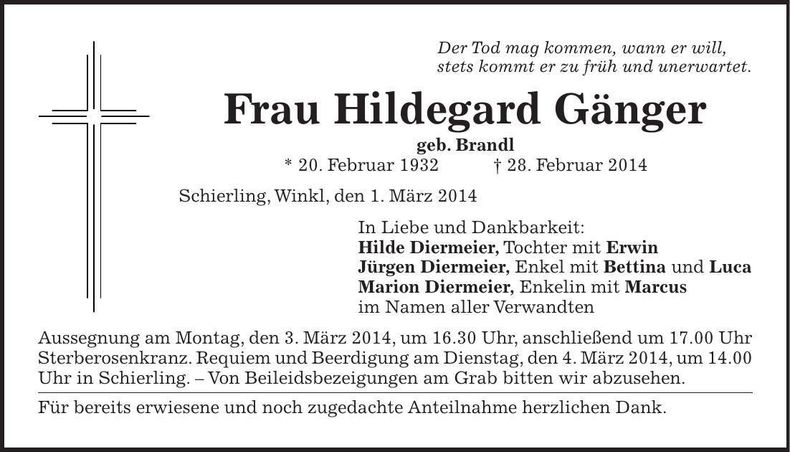 Der Tod mag kommen, wann er will, stets kommt er zu früh und unerwartet.

Frau Hildegard Gänger

geb. Brandl

* 20. Februar 1932 † 28. Februar 2014

Schierling, Winkl, den 1. März 2014

In Liebe und Dankbarkeit:
Hilde Diermeier, Tochter mit Erwin
Jürgen Diermeier, Enkel mit Bettina und Luca
Marion Diermeier, Enkelin mit Marcus
im Namen aller Verwandten

Aussegnung am Montag, den 3. März 2014, um 16.30 Uhr, anschließend um 17.00 Uhr Sterberosenkranz. Requiem und Beerdigung am Dienstag, den 4. März 2014, um 14.00 Uhr in Schierling. – Von Beileidsbezeigungen am Grab bitten wir abzusehen.

Für bereits erwiesene und noch zugedachte Anteilnahme herzlichen Dank.